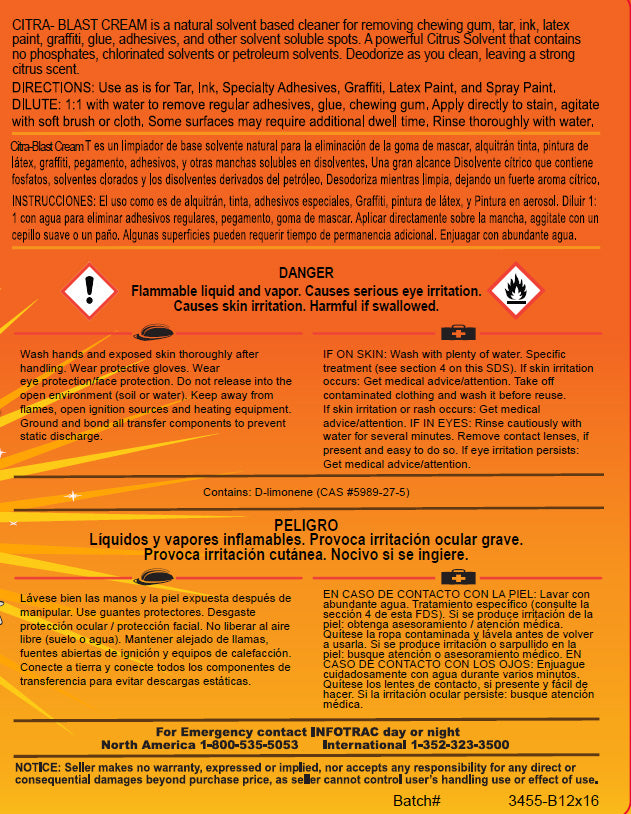 CITRA- BLAST CREAM is a natural solvent based cleaner for removing chewing gum, tar, ink, latex paint, graffiti, glue, adhesives, and other solvent soluble spots. A powerful Citrus Solvent that contains no phosphates, chlorinated solvents or petroleum solvents. Deodorize as you clean, leaving a strong citrus scent.

DIRECTIONS: Use as is for Tar, Ink, Specialty Adhesives, Graffiti, Latex Paint, and Spray Paint. DILUTE: 1:1 with water to remove regular adhesives, glue, chewing gum. Apply directly to stain, agitate with soft brush or cloth. Some surfaces may require additional dwell time. Rinse thoroughly with water.

Citra-Blast Cream T es un limpiador de base solvente natural para la eliminación de la goma de mascar, alquitrán tinta, pintura de látex, graffiti, pegamento, adhesivos, y otras manchas solubles en disolventes. Una gran alcance Disolvente cítrico que contiene fosfatos, solventes clorados y los disolventes derivados del petróleo. Desodoriza mientras limpia, dejando un fuerte aroma cítrico.

INSTRUCCIONES: El uso como es de alquitrán, tinta, adhesivos especiales, Graffiti, pintura de látex, y Pintura en aerosol. Diluir 1: 1 con agua para eliminar adhesivos regulares, pegamento, goma de mascar. Aplicar directamente sobre la mancha, aggitate con un cepillo suave o un paño. Algunas superficies pueden requerir tiempo de permanencia adicional. Enjuagar con abundante agua.

DANGER
Flammable liquid and vapor. Causes serious eye irritation. Causes skin irritation. Harmful if swallowed.

Wash hands and exposed skin thoroughly after handling. Wear protective gloves. Wear eye protection/face protection. Do not release into the open environment (soil or water). Keep away from flames, open ignition sources and heating equipment. Ground and bond all transfer components to prevent static discharge.

IF ON SKIN: Wash with plenty of water. Specific treatment (see section 4 on this SDS). If skin irritation occurs: Get medical advice/attention. Take off contaminated clothing and wash it before reuse. If skin irritation or rash occurs: Get medical advice/attention. IF IN EYES: Rinse cautiously with water for several minutes. Remove contact lenses, if present and easy to do so. If eye irritation persists: Get medical advice/attention.

Contains: D-limonene (CAS #5989-27-5)

PELIGRO
Líquidos y vapores inflamables. Provoca irritación ocular grave. Provoca irritación cutánea. Nocivo si se ingiere.

Lávese bien las manos y la piel expuesta después de manipular. Use guantes protectores. Desgaste protección ocular / protección facial. No liberar al aire libre (suelo o agua). Mantener alejado de llamas, fuentes abiertas de ignición y equipos de calefacción. Conecte a tierra y conecte todos los componentes de transferencia para evitar descargas estáticas.

EN CASO DE CONTACTO CON LA PIEL: Lavar con abundante agua. Tratamiento específico (consulte la sección 4 de esta FDS). Si se produce irritación de la piel: obtenga asesoramiento / atención médica. Quítese la ropa contaminada y lávela antes de volver a usarla. Si se produce irritación o sarpullido en la piel: busque atención o asesoramiento médico. EN CASO DE CONTACTO CON LOS OJOS: Enjuague cuidadosamente con agua durante varios minutos. Quítese los lentes de contacto, si presente y fácil de hacer. Si la irritación ocular persiste: busque atención médica.

For Emergency contact INFOTRAC day or night
North America 1-800-535-5053 International 1-352-323-3500

NOTICE: Seller makes no warranty, expressed or implied, nor accepts any responsibility for any direct or consequential damages beyond purchase price, as seller cannot control user's handling use or effect of use.

Batch# 3455-B12x16